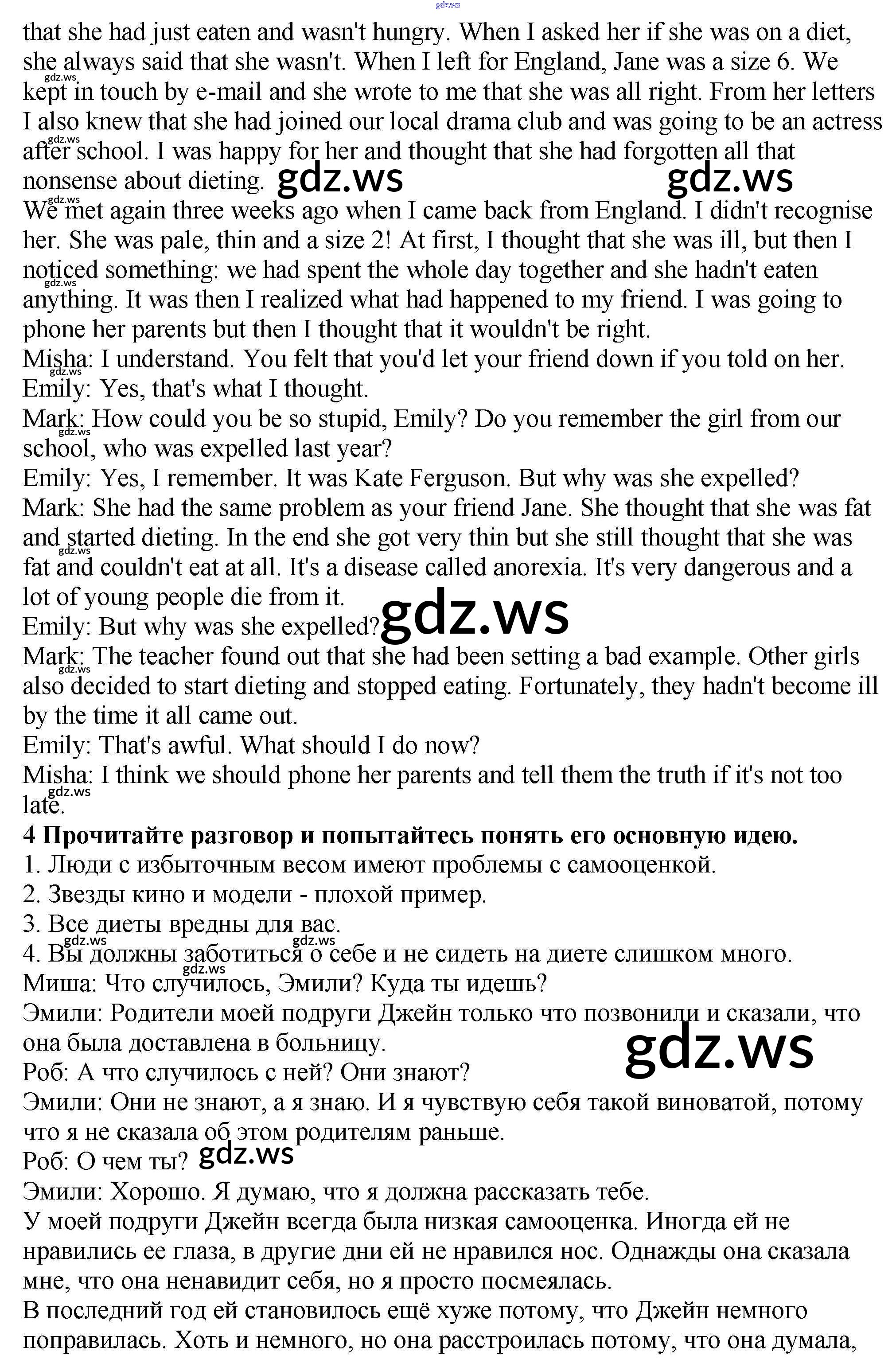 gdz.ws

that she had just eaten and wasn't hungry. When I asked her if she was on a diet, she always said that she wasn't. When I left for England, Jane was a size 6. We kept in touch by e-mail and she wrote to me that she was all right. From her letters I also knew that she had joined our local drama club and was going to be an actress after school. I was happy for her and thought that she had forgotten all that nonsense about dieting. gdz.ws gdz.ws
We met again three weeks ago when I came back from England. I didn't recognise her. She was pale, thin and a size 2! At first, I thought that she was ill, but then I noticed something: we had spent the whole day together and she hadn't eaten anything. It was then I realized what had happened to my friend. I was going to phone her parents but then I thought that it wouldn't be right.
Misha: I understand. You felt that you'd let your friend down if you told on her.
Emily: Yes, that's what I thought.
Mark: How could you be so stupid, Emily? Do you remember the girl from our school, who was expelled last year?
Emily: Yes, I remember. It was Kate Ferguson. But why was she expelled?
Mark: She had the same problem as your friend Jane. She thought that she was fat and started dieting. In the end she got very thin but she still thought that she was fat and couldn't eat at all. It's a disease called anorexia. It's very dangerous and a lot of young people die from it.
Emily: But why was she expelled? gdz.ws
Mark: The teacher found out that she had been setting a bad example. Other girls also decided to start dieting and stopped eating. Fortunately, they hadn't become ill by the time it all came out.
Emily: That's awful. What should I do now?
Misha: I think we should phone her parents and tell them the truth if it's not too late.
4 Прочитайте разговор и попытайтесь понять его основную идею.
1. Люди с избыточным весом имеют проблемы с самооценкой.
2. Звезды кино и модели - плохой пример.
3. Все диеты вредны для вас.
4. Вы должны заботиться о себе и не сидеть на диете слишком много.
Миша: Что случилось, Эмили? Куда ты идешь?
Эмили: Родители моей подруги Джейн только что позвонили и сказали, что она была доставлена в больницу. gdz.ws
Роб: А что случилось с ней? Они знают?
Эмили: Они не знают, а я знаю. И я чувствую себя такой виноватой, потому что я не сказала об этом родителям раньше.
Роб: О чем ты? gdz.ws
Эмили: Хорошо. Я думаю, что я должна рассказать тебе.
У моей подруги Джейн всегда была низкая самооценка. Иногда ей не нравились ее глаза, в другие дни ей не нравился нос. Однажды она сказала мне, что она ненавидит себя, но я просто посмеялась.
В последний год ей становилось ещё хуже потому, что Джейн немного поправилась. Хоть и немного, но она расстроилась потому, что она думала,